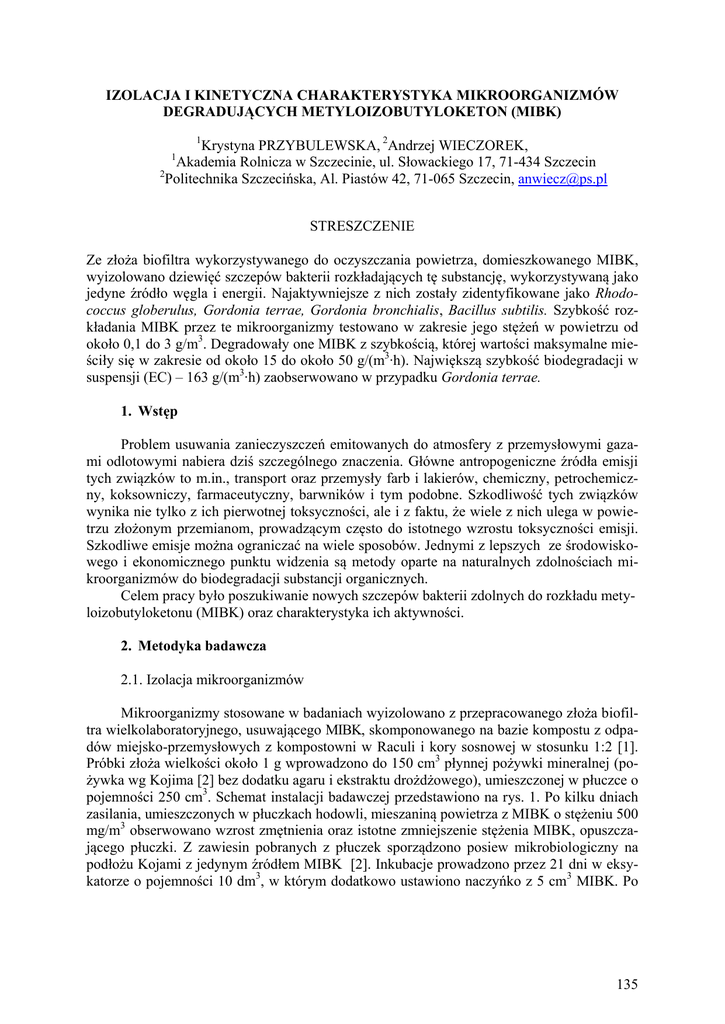 IZOLACJA I KINETYCZNA CHARAKTERYSTYKA MIKROORGANIZMÓW DEGRADUJĄCYCH METYLOIZOBUTYLOKETON (MIBK)

$^1$Krystyna PRZYBULEWSKA, $^2$Andrzej WIECZOREK,
$^1$Akademia Rolnicza w Szczecinie, ul. Słowackiego 17, 71-434 Szczecin
$^2$Politechnika Szczecińska, Al. Piastów 42, 71-065 Szczecin, anwiecz@ps.pl

STRESZCZENIE

Ze złoża biofiltra wykorzystywanego do oczyszczania powietrza, domieszkowanego MIBK, wyizolowano dziewięć szczepów bakterii rozkładających tę substancję, wykorzystywaną jako jedyne źródło węgla i energii. Najaktywniejsze z nich zostały zidentyfikowane jako Rhodococcus globerulus, Gordonia terrae, Gordonia bronchialis, Bacillus subtilis. Szybkość rozkładania MIBK przez te mikroorganizmy testowano w zakresie jego stężeń w powietrzu od około 0,1 do 3 g/m$^3$. Degradowały one MIBK z szybkością, której wartości maksymalne mieściły się w zakresie od około 15 do około 50 g/(m$^3$·h). Największą szybkość biodegradacji w suspensji (EC) – 163 g/(m$^3$·h) zaobserwowano w przypadku Gordonia terrae.

1. Wstęp

Problem usuwania zanieczyszczeń emitowanych do atmosfery z przemysłowymi gazami odlotowymi nabiera dziś szczególnego znaczenia. Główne antropogeniczne źródła emisji tych związków to m.in., transport oraz przemysły farb i lakierów, chemiczny, petrochemiczny, koksowniczy, farmaceutyczny, barwników i tym podobne. Szkodliwość tych związków wynika nie tylko z ich pierwotnej toksyczności, ale i z faktu, że wiele z nich ulega w powietrzu złożonym przemianom, prowadzącym często do istotnego wzrostu toksyczności emisji. Szkodliwe emisje można ograniczać na wiele sposobów. Jednymi z lepszych ze środowiskowego i ekonomicznego punktu widzenia są metody oparte na naturalnych zdolnościach mikroorganizmów do biodegradacji substancji organicznych.
Celem pracy było poszukiwanie nowych szczepów bakterii zdolnych do rozkładu metyloizobutyloketonu (MIBK) oraz charakterystyka ich aktywności.

2. Metodyka badawcza

2.1. Izolacja mikroorganizmów

Mikroorganizmy stosowane w badaniach wyizolowano z przepracowanego złoża biofiltra wielkolaboratoryjnego, usuwającego MIBK, skomponowanego na bazie kompostu z odpadów miejsko-przemysłowych z kompostowni w Raculi i kory sosnowej w stosunku 1:2 [1]. Próbki złoża wielkości około 1 g wprowadzono do 150 cm$^3$ płynnej pożywki mineralnej (pożywka wg Kojima [2] bez dodatku agaru i ekstraktu drożdżowego), umieszczonej w płuczce o pojemności 250 cm$^3$. Schemat instalacji badawczej przedstawiono na rys. 1. Po kilku dniach zasilania, umieszczonych w płuczkach hodowli, mieszaniną powietrza z MIBK o stężeniu 500 mg/m$^3$ obserwowano wzrost zmętnienia oraz istotne zmniejszenie stężenia MIBK, opuszczającego płuczki. Z zawiesin pobranych z płuczek sporządzono posiew mikrobiologiczny na podłożu Kojami z jedynym źródłem MIBK [2]. Inkubacje prowadzono przez 21 dni w eksykatorze o pojemności 10 dm$^3$, w którym dodatkowo ustawiono naczyńko z 5 cm$^3$ MIBK. Po

135